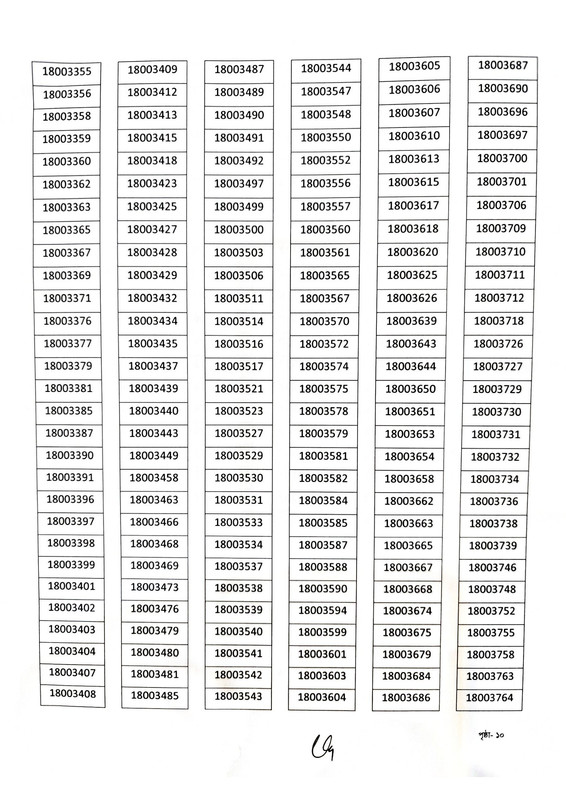 18003355
18003356
18003358
18003359
18003360
18003362
18003363
18003365
18003367
18003369
18003371
18003376
18003377
18003379
18003381
18003385
18003387
18003390
18003391
18003396
18003397
18003398
18003399
18003401
18003402
18003403
18003404
18003407
18003408

18003409
18003412
18003413
18003415
18003418
18003423
18003425
18003427
18003428
18003429
18003432
18003434
18003435
18003437
18003439
18003440
18003443
18003449
18003458
18003463
18003466
18003468
18003469
18003473
18003476
18003479
18003480
18003481
18003485

18003487
18003489
18003490
18003491
18003492
18003497
18003499
18003500
18003503
18003506
18003511
18003514
18003516
18003517
18003521
18003523
18003527
18003529
18003530
18003531
18003533
18003534
18003537
18003538
18003539
18003540
18003541
18003542
18003543

18003544
18003547
18003548
18003550
18003552
18003556
18003557
18003560
18003561
18003565
18003567
18003570
18003572
18003574
18003575
18003578
18003579
18003581
18003582
18003584
18003585
18003587
18003588
18003590
18003594
18003599
18003601
18003603
18003604

18003605
18003606
18003607
18003610
18003613
18003615
18003617
18003618
18003620
18003625
18003626
18003639
18003643
18003644
18003650
18003651
18003653
18003654
18003658
18003662
18003663
18003665
18003667
18003668
18003674
18003675
18003679
18003684
18003686

18003687
18003690
18003696
18003697
18003700
18003701
18003706
18003709
18003710
18003711
18003712
18003718
18003726
18003727
18003729
18003730
18003731
18003732
18003734
18003736
18003738
18003739
18003746
18003748
18003752
18003755
18003758
18003763
18003764

পৃষ্ঠা- ১০